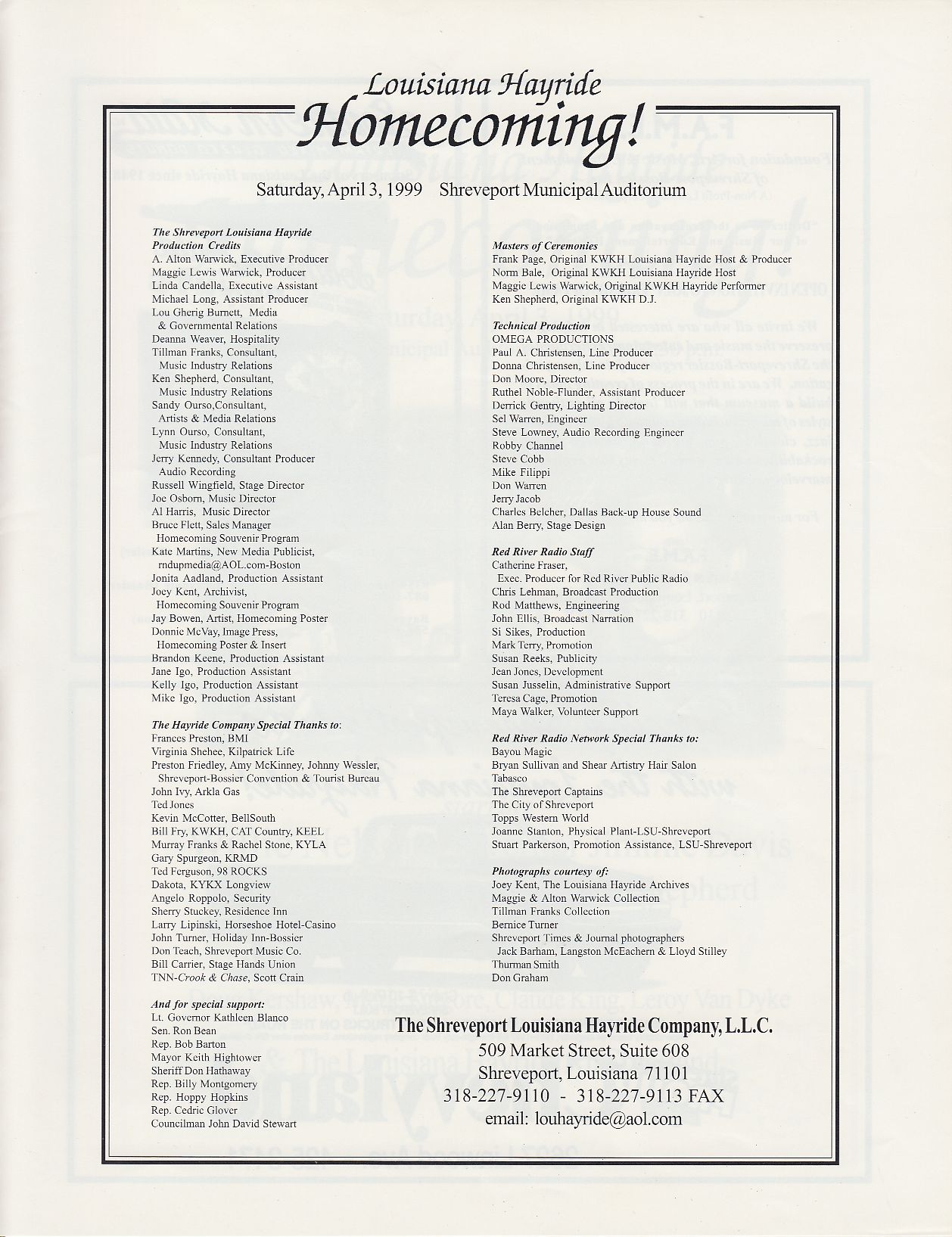 Louisiana Hayride
Homecoming!

Saturday, April 3, 1999   Shreveport Municipal Auditorium

The Shreveport Louisiana Hayride Production Credits
A. Alton Warwick, Executive Producer
Maggie Lewis Warwick, Producer
Linda Candella, Executive Assistant
Michael Long, Assistant Producer
Lou Gherig Burnett, Media & Governmental Relations
Deanna Weaver, Hospitality
Tillman Franks, Consultant, Music Industry Relations
Ken Shepherd, Consultant, Music Industry Relations
Sandy Ourso,Consultant, Artists & Media Relations
Lynn Ourso, Consultant, Music Industry Relations
Jerry Kennedy, Consultant Producer Audio Recording
Russell Wingfield, Stage Director
Joe Osborn, Music Director
Al Harris, Music Director
Bruce Flett, Sales Manager Homecoming Souvenir Program
Kate Martins, New Media Publicist, rndupmedia@AOL.com-Boston
Jonita Aadland, Production Assistant
Joey Kent, Archivist, Homecoming Souvenir Program
Jay Bowen, Artist, Homecoming Poster
Donnie McVay, Image Press, Homecoming Poster & Insert
Brandon Keene, Production Assistant
Jane Igo, Production Assistant
Kelly Igo, Production Assistant
Mike Igo, Production Assistant

The Hayride Company Special Thanks to:
Frances Preston, BMI
Virginia Shehee, Kilpatrick Life
Preston Friedley, Amy McKinney, Johnny Wessler, Shreveport-Bossier Convention & Tourist Bureau
John Ivy, Arkla Gas
Ted Jones
Kevin McCotter, BellSouth
Bill Fry, KWKH, CAT Country, KEEL
Murray Franks & Rachel Stone, KYLA
Gary Spurgeon, KRMD
Ted Ferguson, 98 ROCKS
Dakota, KYKX Longview
Angelo Roppolo, Security
Sherry Stuckey, Residence Inn
Larry Lipinski, Horseshoe Hotel-Casino
John Turner, Holiday Inn-Bossier
Don Teach, Shreveport Music Co.
Bill Carrier, Stage Hands Union
TNN-Crook & Chase, Scott Crain

And for special support:
Lt. Governor Kathleen Blanco
Sen. Ron Bean
Rep. Bob Barton
Mayor Keith Hightower
Sheriff Don Hathaway
Rep. Billy Montgomery
Rep. Hoppy Hopkins
Rep. Cedric Glover
Councilman John David Stewart

Masters of Ceremonies
Frank Page, Original KWKH Louisiana Hayride Host & Producer
Norm Bale, Original KWKH Louisiana Hayride Host
Maggie Lewis Warwick, Original KWKH Hayride Performer
Ken Shepherd, Original KWKH D.J.

Technical Production
OMEGA PRODUCTIONS
Paul A. Christensen, Line Producer
Donna Christensen, Line Producer
Don Moore, Director
Ruthel Noble-Flunder, Assistant Producer
Derrick Gentry, Lighting Director
Sel Warren, Engineer
Steve Lowney, Audio Recording Engineer
Robby Channel
Steve Cobb
Mike Filippi
Don Warren
Jerry Jacob
Charles Belcher, Dallas Back-up House Sound
Alan Berry, Stage Design

Red River Radio Staff
Catherine Fraser, Exec. Producer for Red River Public Radio
Chris Lehman, Broadcast Production
Rod Matthews, Engineering
John Ellis, Broadcast Narration
Si Sikes, Production
Mark Terry, Promotion
Susan Reeks, Publicity
Jean Jones, Development
Susan Jusselin, Administrative Support
Teresa Cage, Promotion
Maya Walker, Volunteer Support

Red River Radio Network Special Thanks to:
Bayou Magic
Bryan Sullivan and Shear Artistry Hair Salon
Tabasco
The Shreveport Captains
The City of Shreveport
Topps Western World
Joanne Stanton, Physical Plant-LSU-Shreveport
Stuart Parkerson, Promotion Assistance, LSU-Shreveport

Photographs courtesy of:
Joey Kent, The Louisiana Hayride Archives
Maggie & Alton Warwick Collection
Tillman Franks Collection
Bernice Turner
Shreveport Times & Journal photographers Jack Barham, Langston McEachern & Lloyd Stilley
Thurman Smith
Don Graham

The Shreveport Louisiana Hayride Company, L.L.C.
509 Market Street, Suite 608
Shreveport, Louisiana 71101
318-227-9110 - 318-227-9113 FAX
email: louhayride@aol.com